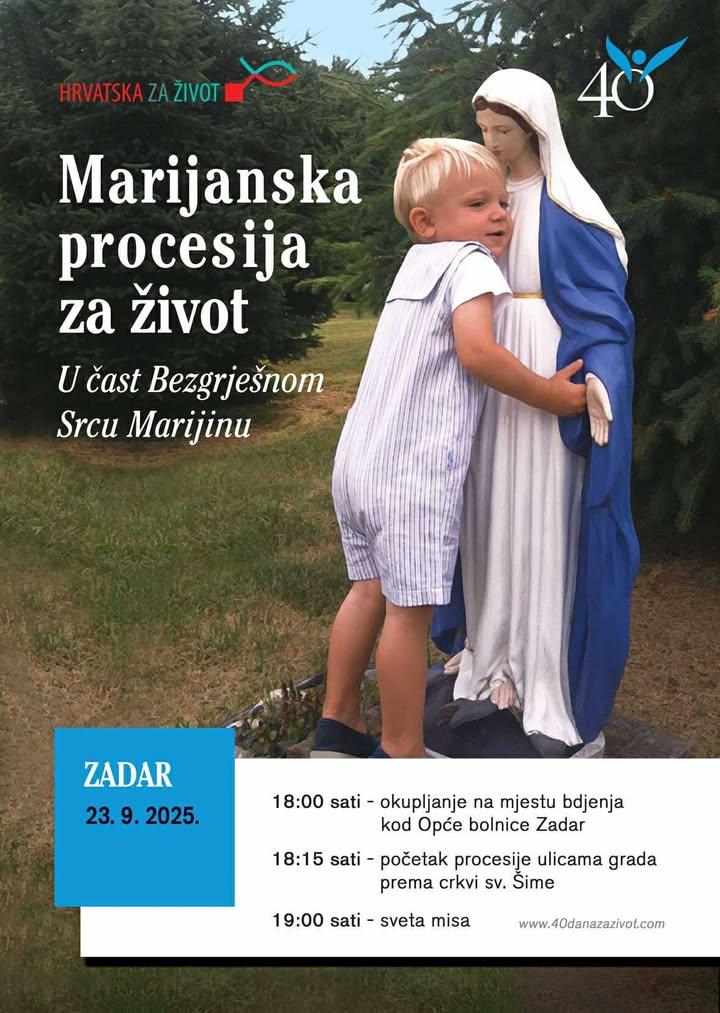 HRVATSKA ZA ŽIVOT

40

Marijanska procesija za život

U čast Bezgrješnom Srcu Marijinu

ZADAR
23. 9. 2025.

18:00 sati - okupljanje na mjestu bdjenja kod Opće bolnice Zadar

18:15 sati - početak procesije ulicama grada prema crkvi sv. Šime

19:00 sati - sveta misa

www.40danazazivot.com